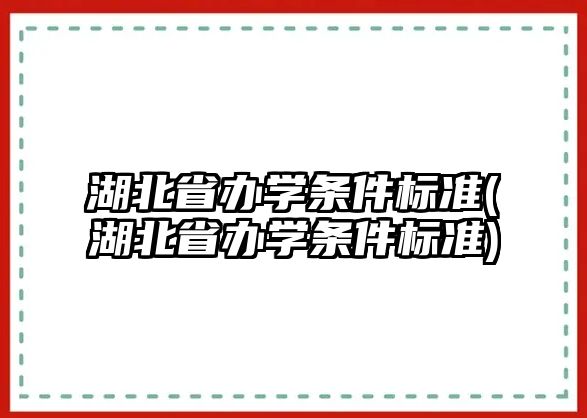 湖北省办学条件标准(湖北省办学条件标准)